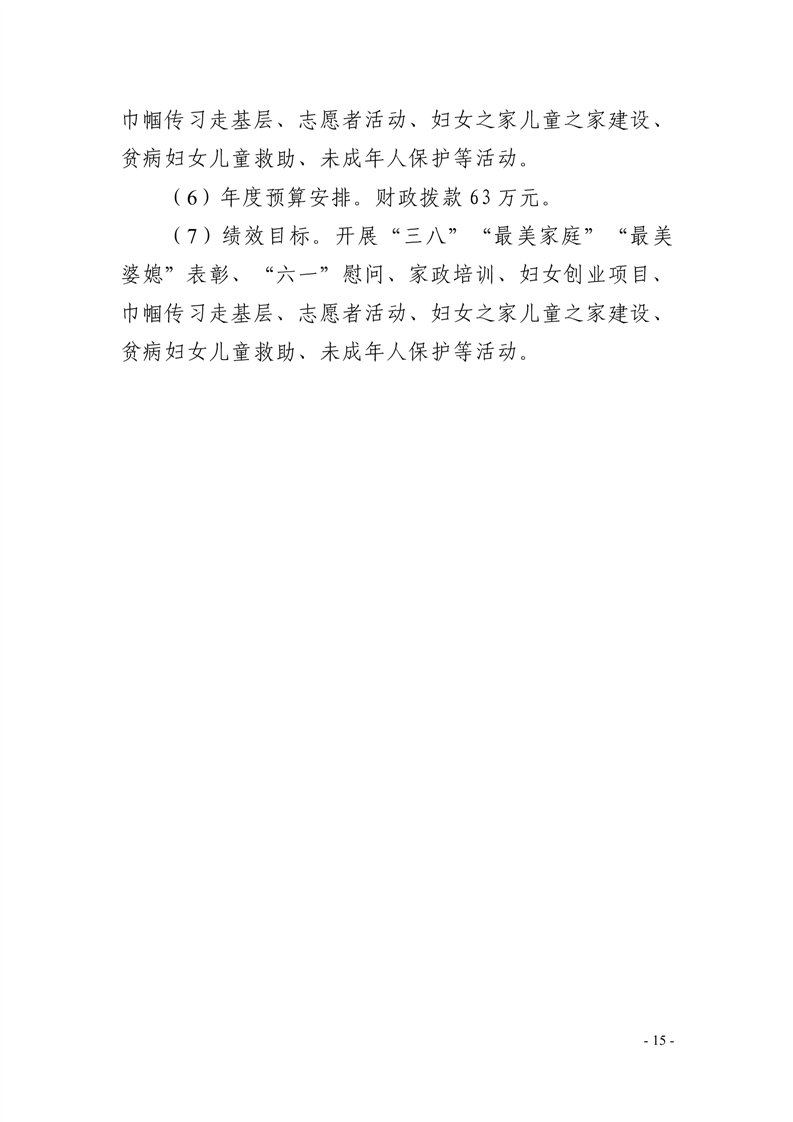 巾帼传习走基层、志愿者活动、妇女之家儿童之家建设、贫病妇女儿童救助、未成年人保护等活动。

（6）年度预算安排。财政拨款63万元。

（7）绩效目标。开展“三八”“最美家庭”“最美婆媳”表彰、“六一”慰问、家政培训、妇女创业项目、巾帼传习走基层、志愿者活动、妇女之家儿童之家建设、贫病妇女儿童救助、未成年人保护等活动。

- 15 -